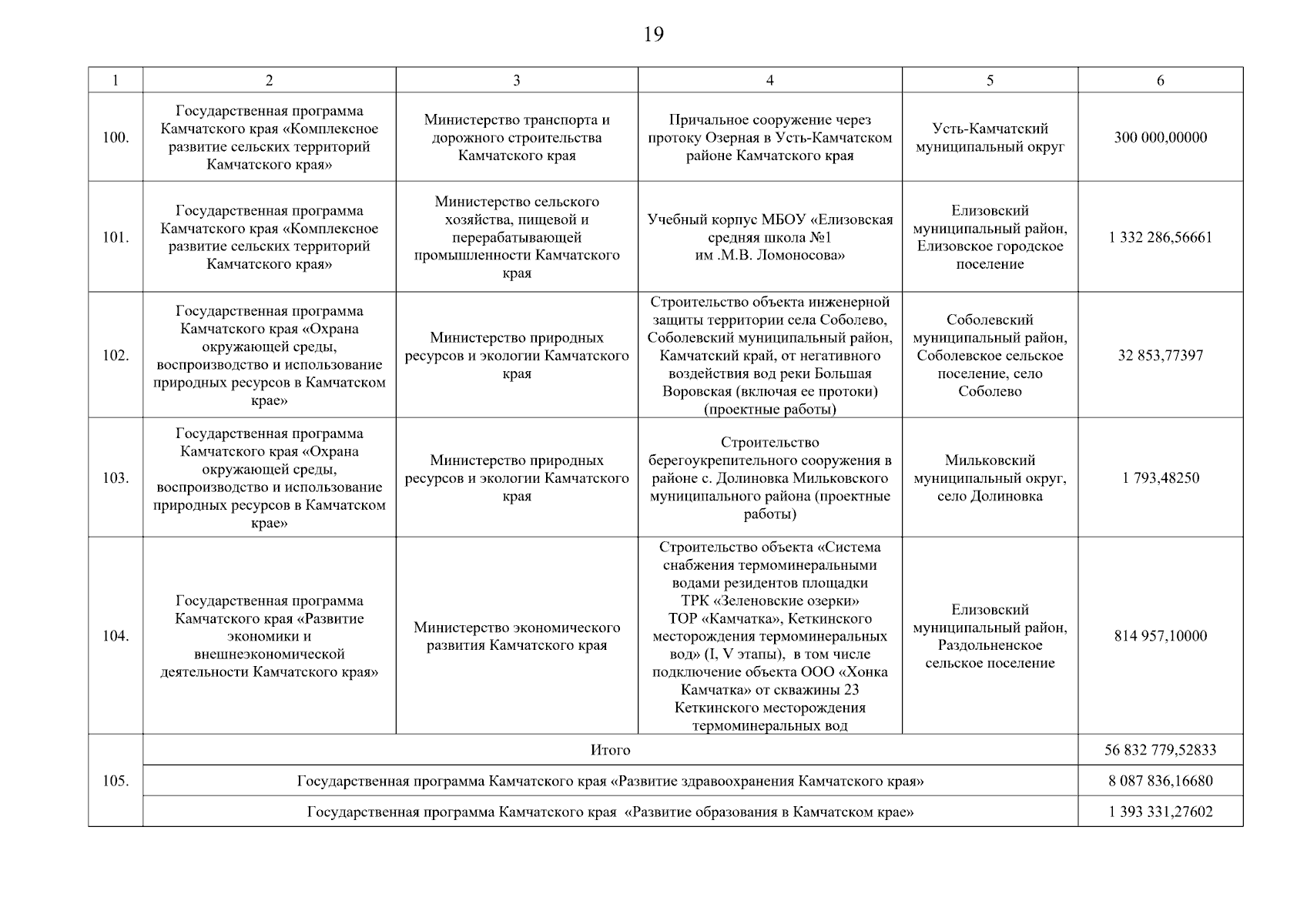 19

| 1 | 2 | 3 | 4 | 5 | 6 |
|---|---|---|---|---|---|
| 100. | Государственная программа Камчатского края «Комплексное развитие сельских территорий Камчатского края» | Министерство транспорта и дорожного строительства Камчатского края | Причальное сооружение через протоку Озерная в Усть-Камчатском районе Камчатского края | Усть-Камчатский муниципальный округ | 300 000,00000 |
| 101. | Государственная программа Камчатского края «Комплексное развитие сельских территорий Камчатского края» | Министерство сельского хозяйства, пищевой и перерабатывающей промышленности Камчатского края | Учебный корпус МБОУ «Елизовская средняя школа №1 им .М.В. Ломоносова» | Елизовский муниципальный район, Елизовское городское поселение | 1 332 286,56661 |
| 102. | Государственная программа Камчатского края «Охрана окружающей среды, воспроизводство и использование природных ресурсов в Камчатском крае» | Министерство природных ресурсов и экологии Камчатского края | Строительство объекта инженерной защиты территории села Соболево, Соболевский муниципальный район, Камчатский край, от негативного воздействия вод реки Большая Воровская (включая ее протоки) (проектные работы) | Соболевский муниципальный район, Соболевское сельское поселение, село Соболево | 32 853,77397 |
| 103. | Государственная программа Камчатского края «Охрана окружающей среды, воспроизводство и использование природных ресурсов в Камчатском крае» | Министерство природных ресурсов и экологии Камчатского края | Строительство берегоукрепительного сооружения в районе с. Долиновка Мильковского муниципального района (проектные работы) | Мильковский муниципальный округ, село Долиновка | 1 793,48250 |
| 104. | Государственная программа Камчатского края «Развитие экономики и внешнеэкономической деятельности Камчатского края» | Министерство экономического развития Камчатского края | Строительство объекта «Система снабжения термоминеральными водами резидентов площадки ТРК «Зеленовские озерки» ТОР «Камчатка», Кеткинского месторождения термоминеральных вод» (I, V этапы), в том числе подключение объекта ООО «Хонка Камчатка» от скважины 23 Кеткинского месторождения термоминеральных вод | Елизовский муниципальный район, Раздольненское сельское поселение | 814 957,10000 |
| 105. | Итого | | | | 56 832 779,52833 |
| | Государственная программа Камчатского края «Развитие здравоохранения Камчатского края» | | | | 8 087 836,16680 |
| | Государственная программа Камчатского края «Развитие образования в Камчатском крае» | | | | 1 393 331,27602 |